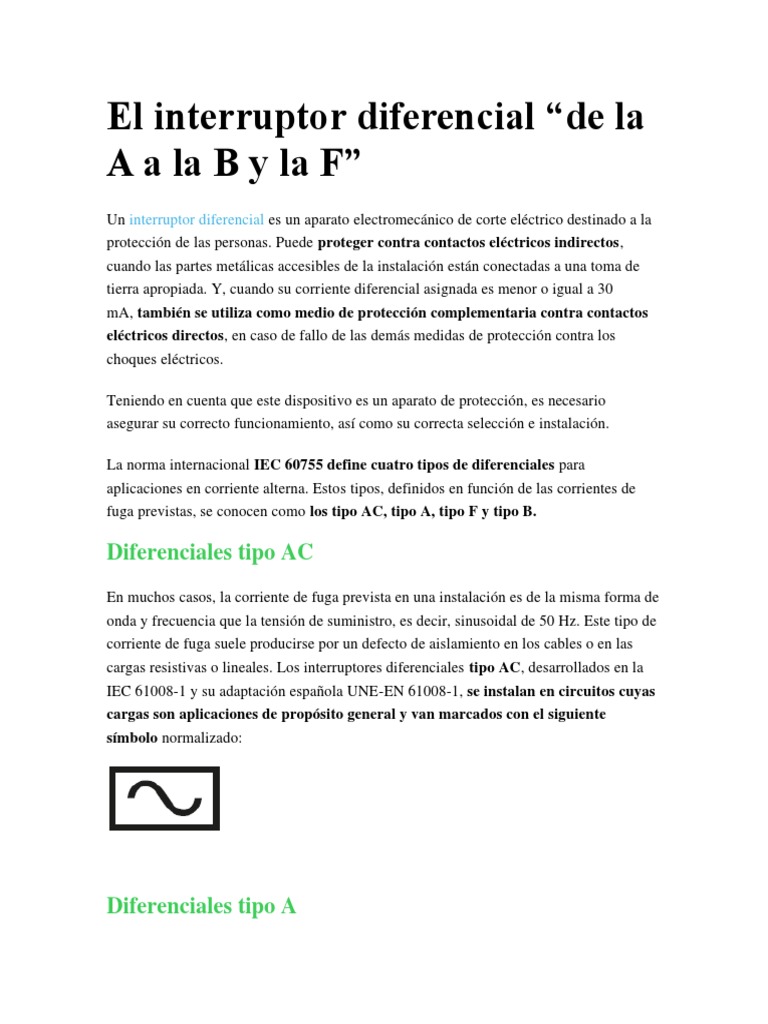 El interruptor diferencial “de la A a la B y la F”

Un interruptor diferencial es un aparato electromecánico de corte eléctrico destinado a la protección de las personas. Puede proteger contra contactos eléctricos indirectos, cuando las partes metálicas accesibles de la instalación están conectadas a una toma de tierra apropiada. Y, cuando su corriente diferencial asignada es menor o igual a 30 mA, también se utiliza como medio de protección complementaria contra contactos eléctricos directos, en caso de fallo de las demás medidas de protección contra los choques eléctricos.

Teniendo en cuenta que este dispositivo es un aparato de protección, es necesario asegurar su correcto funcionamiento, así como su correcta selección e instalación.

La norma internacional IEC 60755 define cuatro tipos de diferenciales para aplicaciones en corriente alterna. Estos tipos, definidos en función de las corrientes de fuga previstas, se conocen como los tipo AC, tipo A, tipo F y tipo B.

Diferenciales tipo AC

En muchos casos, la corriente de fuga prevista en una instalación es de la misma forma de onda y frecuencia que la tensión de suministro, es decir, sinusoidal de 50 Hz. Este tipo de corriente de fuga suele producirse por un defecto de aislamiento en los cables o en las cargas resistivas o lineales. Los interruptores diferenciales tipo AC, desarrollados en la IEC 61008-1 y su adaptación española UNE-EN 61008-1, se instalan en circuitos cuyas cargas son aplicaciones de propósito general y van marcados con el siguiente símbolo normalizado:

Diferenciales tipo A